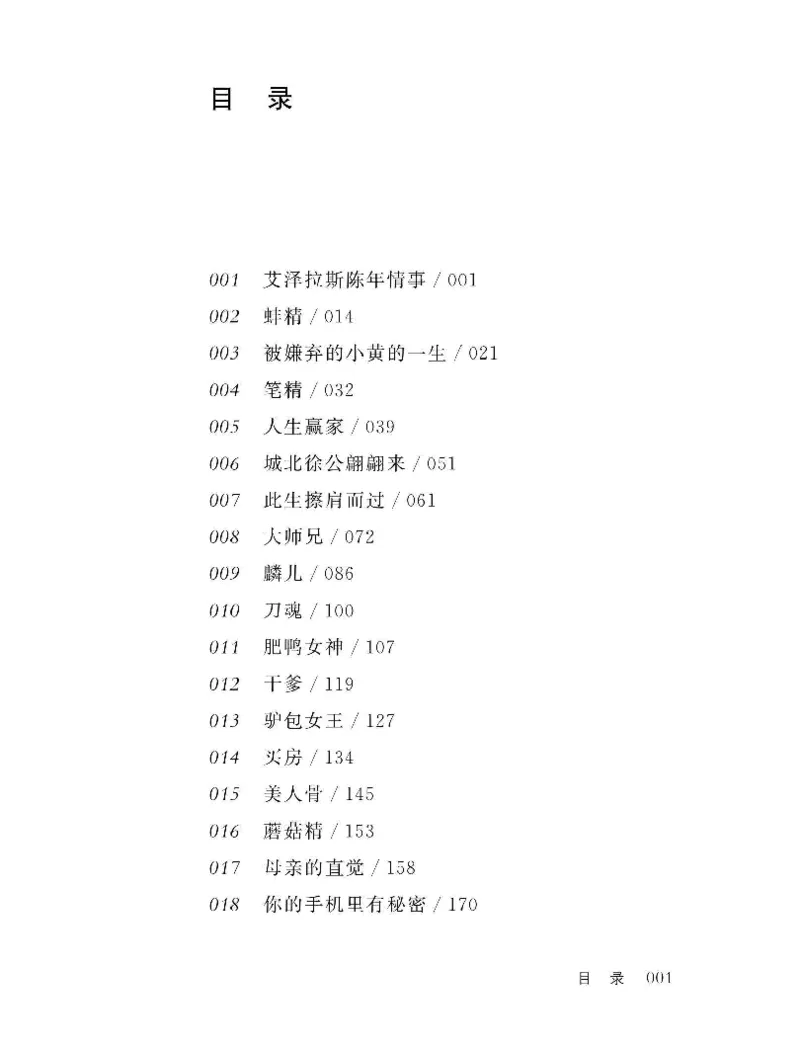 目　录

001　艾泽拉斯陈年情事 / 001

002　蚌精 / 014

003　被嫌弃的小黄的一生 / 021

004　笔精 / 032

005　人生赢家 / 039

006　城北徐公翩翩来 / 051

007　此生擦肩而过 / 061

008　大师兄 / 072

009　麟儿 / 086

010　刀魂 / 100

011　肥鸭女神 / 107

012　干爹 / 119

013　驴包女王 / 127

014　买房 / 134

015　美人骨 / 145

016　蘑菇精 / 153

017　母亲的直觉 / 158

018　你的手机里有秘密 / 170

目　录　001